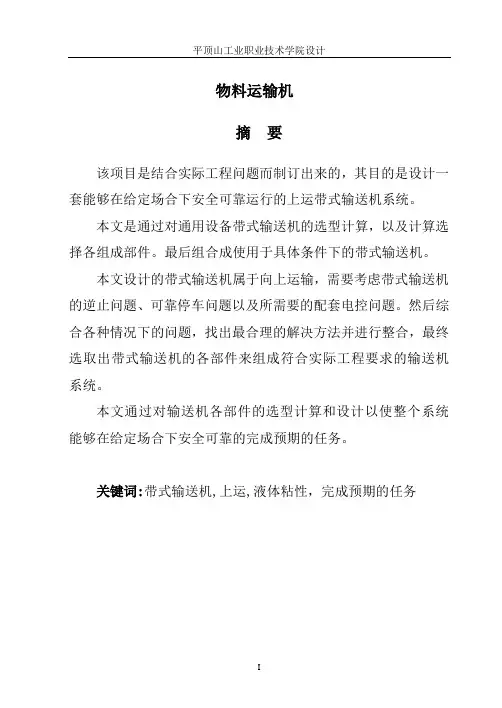 平顶山工业职业技术学院设计

物料运输机

摘　要

该项目是结合实际工程问题而制订出来的，其目的是设计一套能够在给定场合下安全可靠运行的上运带式输送机系统。

本文是通过对通用设备带式输送机的选型计算，以及计算选择各组成部件。最后组合成使用于具体条件下的带式输送机。

本文设计的带式输送机属于向上运输，需要考虑带式输送机的逆止问题、可靠停车问题以及所需要的配套电控问题。然后综合各种情况下的问题，找出最合理的解决方法并进行整合，最终选取出带式输送机的各部件来组成符合实际工程要求的输送机系统。

本文通过对输送机各部件的选型计算和设计以使整个系统能够在给定场合下安全可靠的完成预期的任务。

关键词：带式输送机，上运，液体粘性，完成预期的任务

I